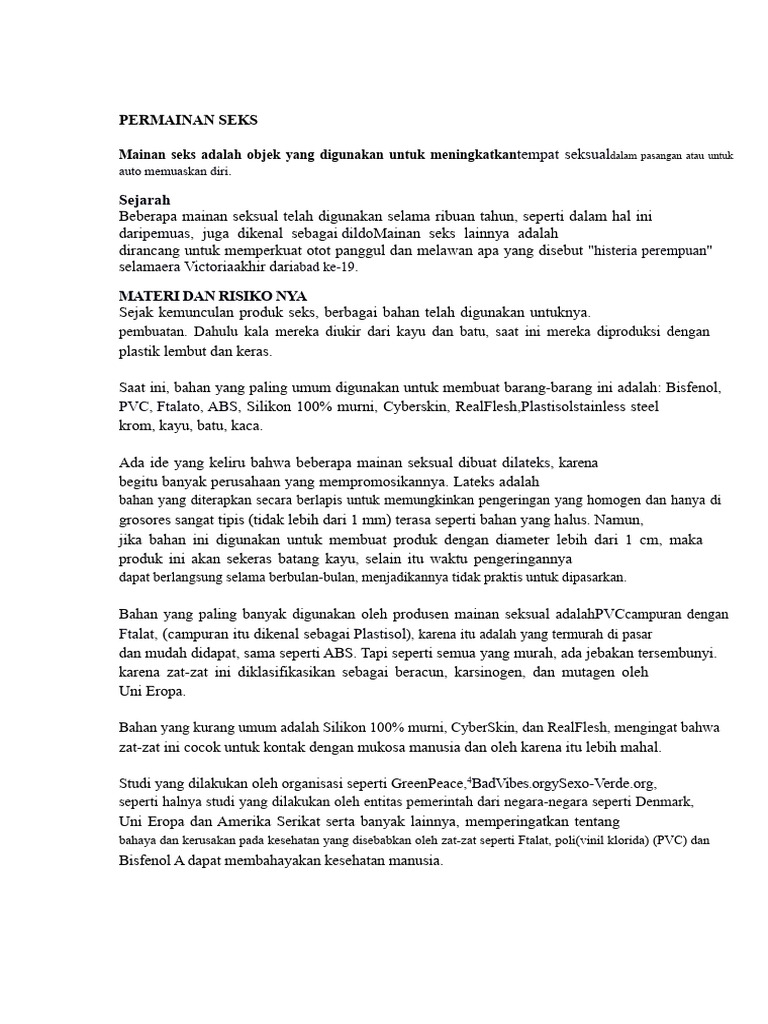 PERMAINAN SEKS

Mainan seks adalah objek yang digunakan untuk meningkatkantempat seksualdalam pasangan atau untuk auto memuaskan diri.

Sejarah
Beberapa mainan seksual telah digunakan selama ribuan tahun, seperti dalam hal ini daripemuas, juga dikenal sebagai dildoMainan seks lainnya adalah dirancang untuk memperkuat otot panggul dan melawan apa yang disebut "histeria perempuan" selamaera Victoriaakhir dariabad ke-19.

MATERI DAN RISIKO NYA
Sejak kemunculan produk seks, berbagai bahan telah digunakan untuknya. pembuatan. Dahulu kala mereka diukir dari kayu dan batu, saat ini mereka diproduksi dengan plastik lembut dan keras.

Saat ini, bahan yang paling umum digunakan untuk membuat barang-barang ini adalah: Bisfenol, PVC, Ftalato, ABS, Silikon 100% murni, Cyberskin, RealFlesh,Plastisolstainless steel krom, kayu, batu, kaca.

Ada ide yang keliru bahwa beberapa mainan seksual dibuat dilateks, karena begitu banyak perusahaan yang mempromosikannya. Lateks adalah bahan yang diterapkan secara berlapis untuk memungkinkan pengeringan yang homogen dan hanya di grosores sangat tipis (tidak lebih dari 1 mm) terasa seperti bahan yang halus. Namun, jika bahan ini digunakan untuk membuat produk dengan diameter lebih dari 1 cm, maka produk ini akan sekeras batang kayu, selain itu waktu pengeringannya dapat berlangsung selama berbulan-bulan, menjadikannya tidak praktis untuk dipasarkan.

Bahan yang paling banyak digunakan oleh produsen mainan seksual adalahPVCcampuran dengan Ftalat, (campuran itu dikenal sebagai Plastisol), karena itu adalah yang termurah di pasar dan mudah didapat, sama seperti ABS. Tapi seperti semua yang murah, ada jebakan tersembunyi. karena zat-zat ini diklasifikasikan sebagai beracun, karsinogen, dan mutagen oleh Uni Eropa.

Bahan yang kurang umum adalah Silikon 100% murni, CyberSkin, dan RealFlesh, mengingat bahwa zat-zat ini cocok untuk kontak dengan mukosa manusia dan oleh karena itu lebih mahal.

Studi yang dilakukan oleh organisasi seperti GreenPeace,$^4$BadVibes.orgySexo-Verde.org, seperti halnya studi yang dilakukan oleh entitas pemerintah dari negara-negara seperti Denmark, Uni Eropa dan Amerika Serikat serta banyak lainnya, memperingatkan tentang bahaya dan kerusakan pada kesehatan yang disebabkan oleh zat-zat seperti Ftalat, poli(vinil klorida) (PVC) dan Bisfenol A dapat membahayakan kesehatan manusia.